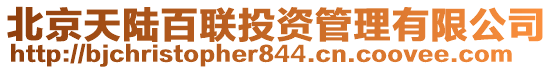 北京天陆百联投资管理有限公司
http://bjchristopher844.cn.coovee.com